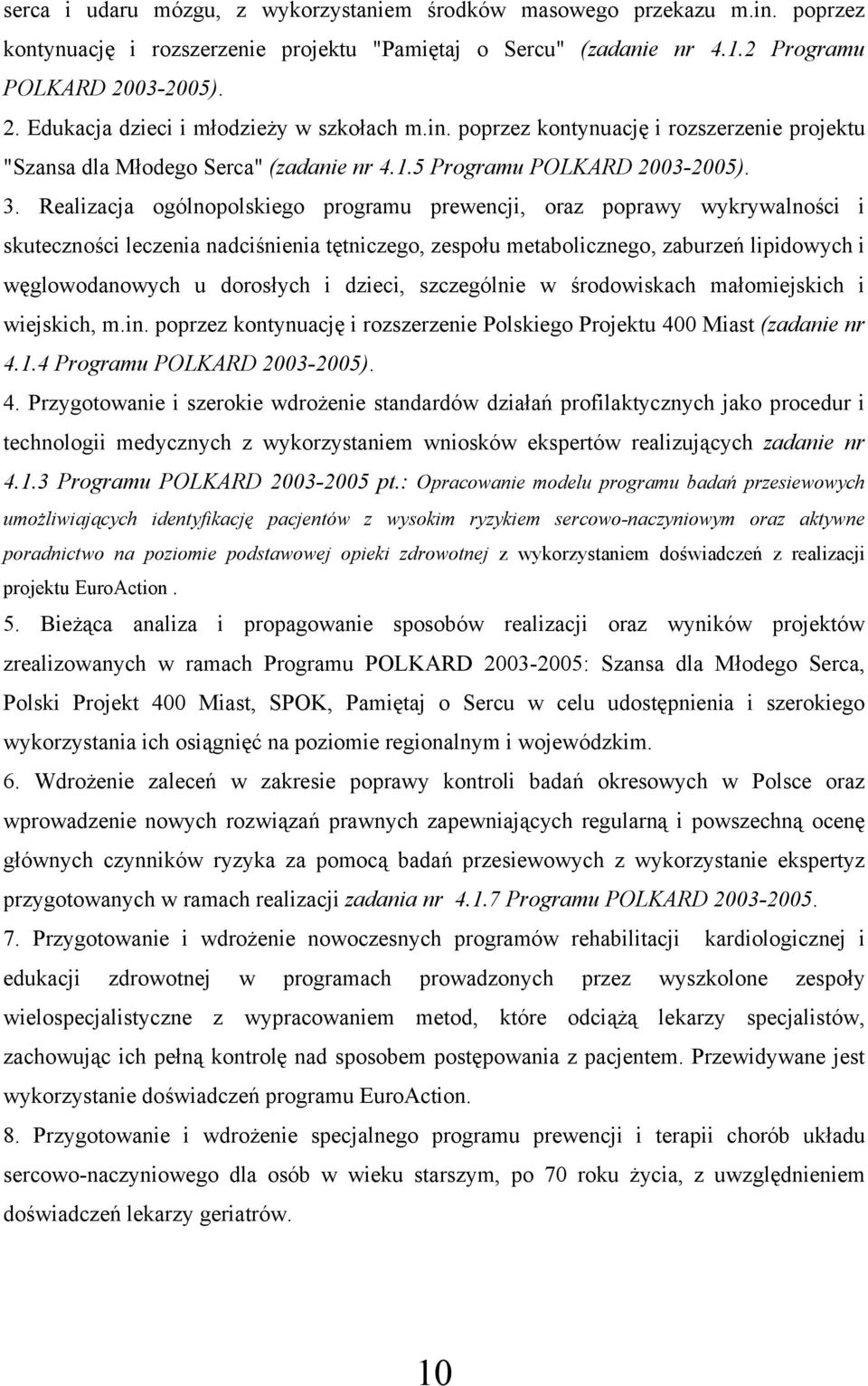 serca i udaru mózgu, z wykorzystaniem środków masowego przekazu m.in. poprzez kontynuację i rozszerzenie projektu "Pamiętaj o Sercu" (zadanie nr 4.1.2 Programu POLKARD 2003-2005).

2. Edukacja dzieci i młodzieży w szkołach m.in. poprzez kontynuację i rozszerzenie projektu "Szansa dla Młodego Serca" (zadanie nr 4.1.5 Programu POLKARD 2003-2005).

3. Realizacja ogólnopolskiego programu prewencji, oraz poprawy wykrywalności i skuteczności leczenia nadciśnienia tętniczego, zespołu metabolicznego, zaburzeń lipidowych i węglowodanowych u dorosłych i dzieci, szczególnie w środowiskach małomiejskich i wiejskich, m.in. poprzez kontynuację i rozszerzenie Polskiego Projektu 400 Miast (zadanie nr 4.1.4 Programu POLKARD 2003-2005).

4. Przygotowanie i szerokie wdrożenie standardów działań profilaktycznych jako procedur i technologii medycznych z wykorzystaniem wniosków ekspertów realizujących zadanie nr 4.1.3 Programu POLKARD 2003-2005 pt.: Opracowanie modelu programu badań przesiewowych umożliwiających identyfikację pacjentów z wysokim ryzykiem sercowo-naczyniowym oraz aktywne poradnictwo na poziomie podstawowej opieki zdrowotnej z wykorzystaniem doświadczeń z realizacji projektu EuroAction .

5. Bieżąca analiza i propagowanie sposobów realizacji oraz wyników projektów zrealizowanych w ramach Programu POLKARD 2003-2005: Szansa dla Młodego Serca, Polski Projekt 400 Miast, SPOK, Pamiętaj o Sercu w celu udostępnienia i szerokiego wykorzystania ich osiągnięć na poziomie regionalnym i wojewódzkim.

6. Wdrożenie zaleceń w zakresie poprawy kontroli badań okresowych w Polsce oraz wprowadzenie nowych rozwiązań prawnych zapewniających regularną i powszechną ocenę głównych czynników ryzyka za pomocą badań przesiewowych z wykorzystanie ekspertyz przygotowanych w ramach realizacji zadania nr 4.1.7 Programu POLKARD 2003-2005.

7. Przygotowanie i wdrożenie nowoczesnych programów rehabilitacji kardiologicznej i edukacji zdrowotnej w programach prowadzonych przez wyszkolone zespoły wielospecjalistyczne z wypracowaniem metod, które odciążą lekarzy specjalistów, zachowując ich pełną kontrolę nad sposobem postępowania z pacjentem. Przewidywane jest wykorzystanie doświadczeń programu EuroAction.

8. Przygotowanie i wdrożenie specjalnego programu prewencji i terapii chorób układu sercowo-naczyniowego dla osób w wieku starszym, po 70 roku życia, z uwzględnieniem doświadczeń lekarzy geriatrów.

10